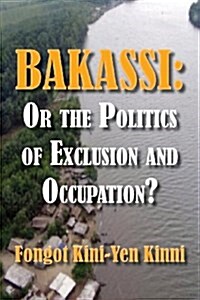 BAKASSI:

OR THE POLITICS OF EXCLUSION AND OCCUPATION?

Fongot Kini-Yen Kinni